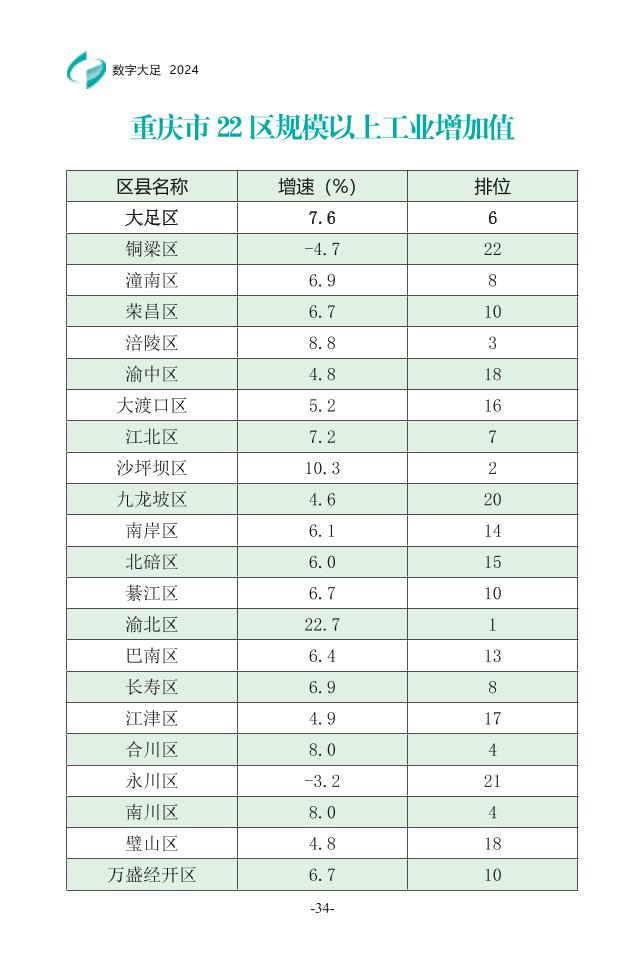 数字大足 2024

重庆市 22 区规模以上工业增加值

| 区县名称 | 增速（%） | 排位 |
|---|---|---|
| 大足区 | 7.6 | 6 |
| 铜梁区 | -4.7 | 22 |
| 潼南区 | 6.9 | 8 |
| 荣昌区 | 6.7 | 10 |
| 涪陵区 | 8.8 | 3 |
| 渝中区 | 4.8 | 18 |
| 大渡口区 | 5.2 | 16 |
| 江北区 | 7.2 | 7 |
| 沙坪坝区 | 10.3 | 2 |
| 九龙坡区 | 4.6 | 20 |
| 南岸区 | 6.1 | 14 |
| 北碚区 | 6.0 | 15 |
| 綦江区 | 6.7 | 10 |
| 渝北区 | 22.7 | 1 |
| 巴南区 | 6.4 | 13 |
| 长寿区 | 6.9 | 8 |
| 江津区 | 4.9 | 17 |
| 合川区 | 8.0 | 4 |
| 永川区 | -3.2 | 21 |
| 南川区 | 8.0 | 4 |
| 璧山区 | 4.8 | 18 |
| 万盛经开区 | 6.7 | 10 |

-34-